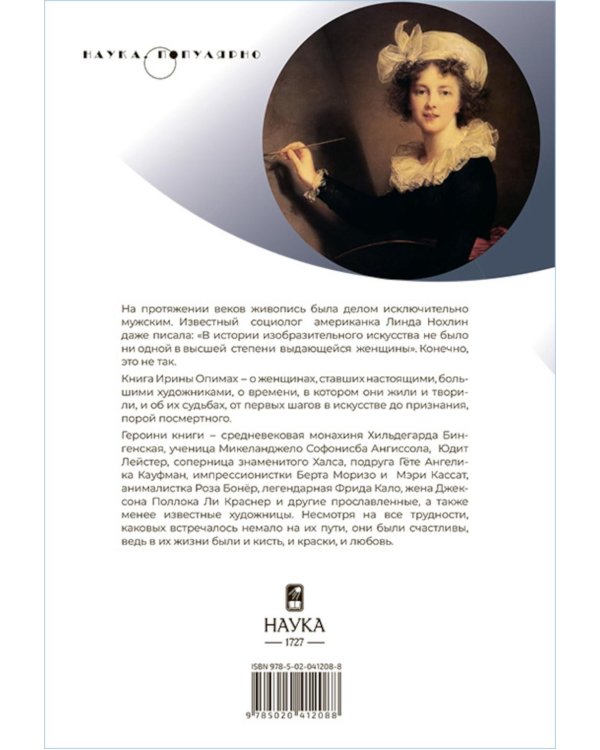 НАУКА. ПОПУЛЯРНО

На протяжении веков живопись была делом исключительно мужским. Известный социолог американка Линда Нохлин даже писала: «В истории изобразительного искусства не было ни одной в высшей степени выдающейся женщины». Конечно, это не так.

Книга Ирины Опимах – о женщинах, ставших настоящими, большими художниками, о времени, в котором они жили и творили, и об их судьбах, от первых шагов в искусстве до признания, порой посмертного.

Героини книги – средневековая монахиня Хильдегарда Бингенская, ученица Микеланджело Софонисба Ангиссола, Юдит Лейстер, соперница знаменитого Халса, подруга Гёте Ангелика Кауфман, импрессионистки Берта Моризо и Мэри Кассат, анималистка Роза Бонёр, легендарная Фрида Кало, жена Джексона Поллока Ли Краснер и другие прославленные, а также менее известные художницы. Несмотря на все трудности, каковых встречалось немало на их пути, они были счастливы, ведь в их жизни были и кисть, и краски, и любовь.

НАУКА
1727

ISBN 978-5-02-041208-8
9 785020 412088